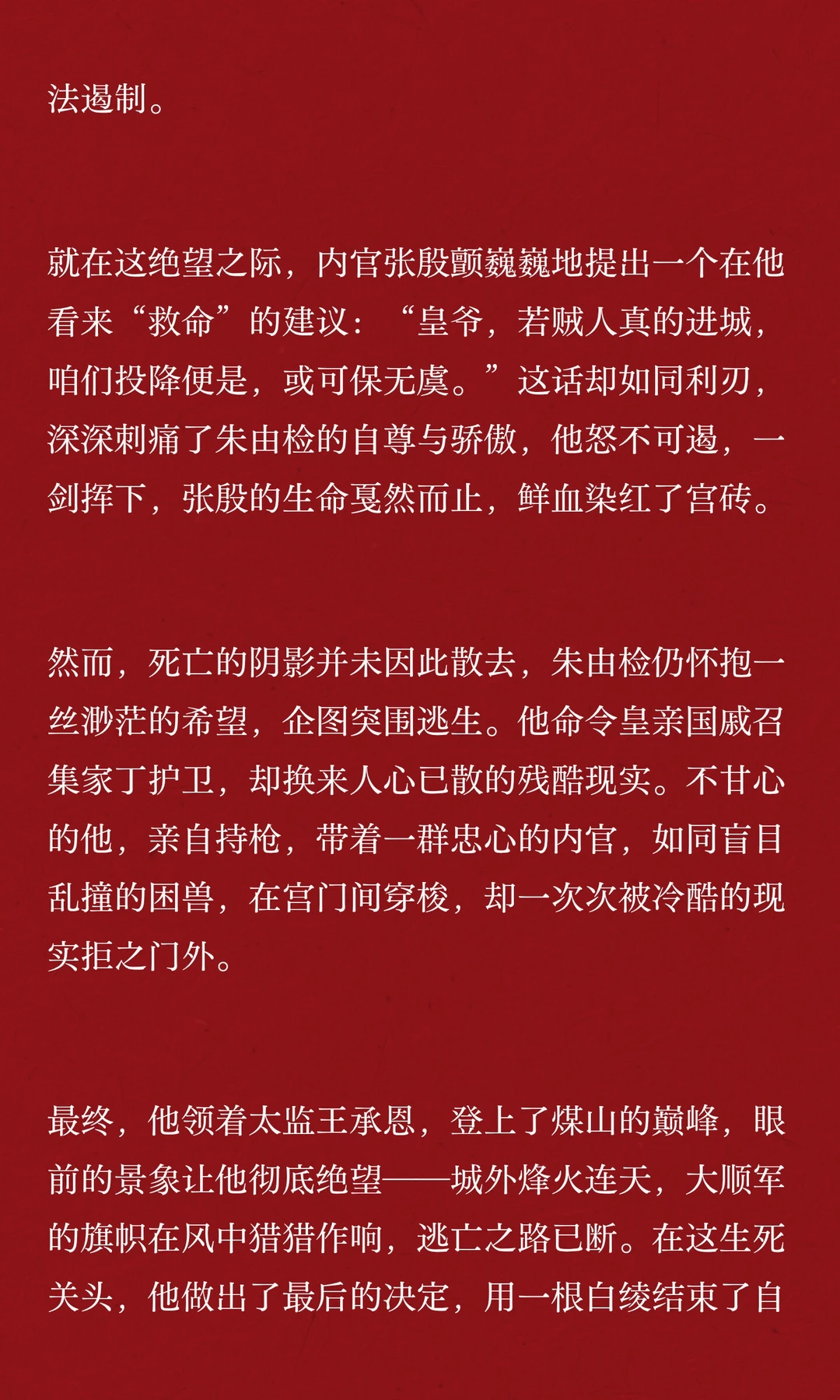 法遏制。

就在这绝望之际，内官张殷颤巍巍地提出一个在他看来“救命”的建议：“皇爷，若贼人真的进城，咱们投降便是，或可保无虞。”这话却如同利刃，深深刺痛了朱由检的自尊与骄傲，他怒不可遏，一剑挥下，张殷的生命戛然而止，鲜血染红了宫砖。

然而，死亡的阴影并未因此散去，朱由检仍怀抱一丝渺茫的希望，企图突围逃生。他命令皇亲国戚召集家丁护卫，却换来人心已散的残酷现实。不甘心的他，亲自持枪，带着一群忠心的内官，如同盲目乱撞的困兽，在宫门间穿梭，却一次次被冷酷的现实拒之门外。

最终，他领着太监王承恩，登上了煤山的巅峰，眼前的景象让他彻底绝望——城外烽火连天，大顺军的旗帜在风中猎猎作响，逃亡之路已断。在这生死关头，他做出了最后的决定，用一根白绫结束了自